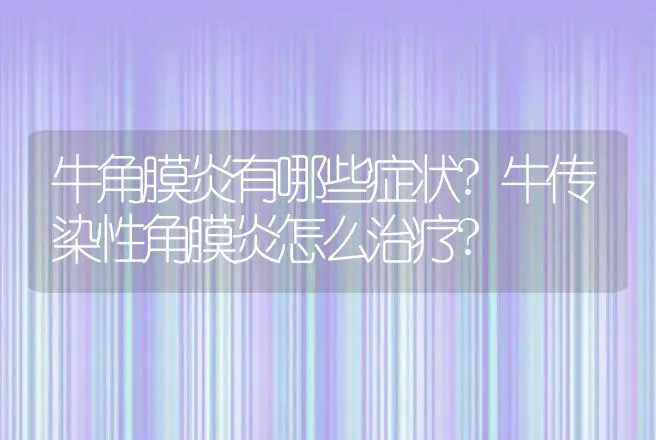 牛角膜炎有哪些症状？牛传染性角膜炎怎么治疗？